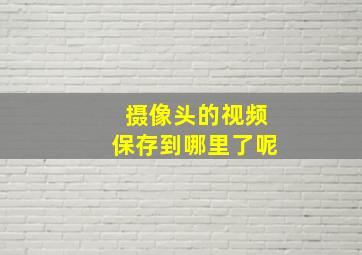 摄像头的视频
保存到哪里了呢